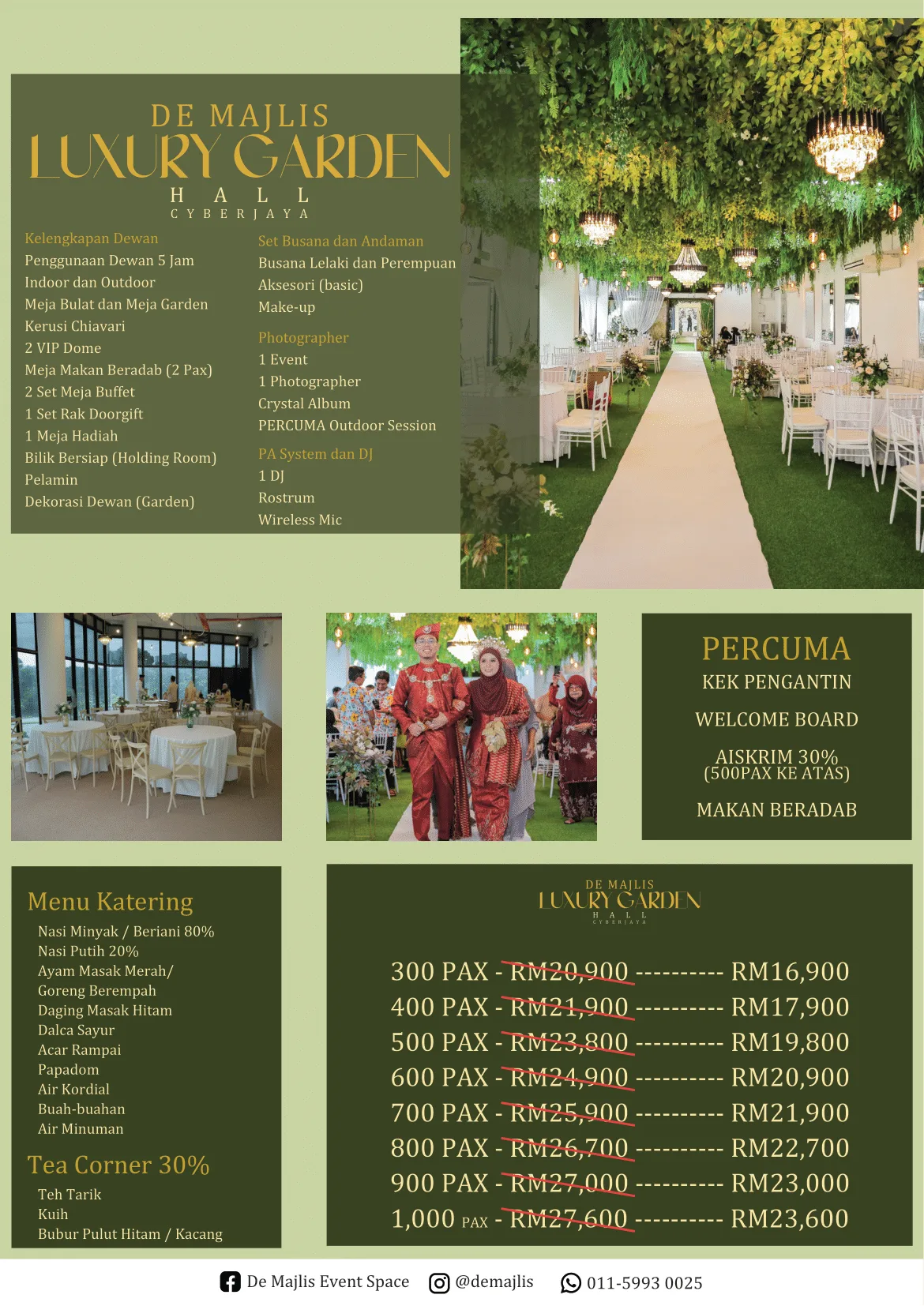 DE MAJLIS
LUXURY GARDEN
HALL
CYBERJAYA

Kelengkapan Dewan
Penggunaan Dewan 5 Jam
Indoor dan Outdoor
Meja Bulat dan Meja Garden
Kerusi Chiavari
2 VIP Dome
Meja Makan Beradab (2 Pax)
2 Set Meja Buffet
1 Set Rak Doorgift
1 Meja Hadiah
Bilik Bersiap (Holding Room)
Pelamin
Dekorasi Dewan (Garden)

Set Busana dan Andaman
Busana Lelaki dan Perempuan
Aksesori (basic)
Make-up

Photographer
1 Event
1 Photographer
Crystal Album
PERCUMA Outdoor Session

PA System dan DJ
1 DJ
Rostrum
Wireless Mic

PERCUMA
KEK PENGANTIN
WELCOME BOARD
AISKRIM 30%
(500PAX KE ATAS)
MAKAN BERADAB

Menu Katering
Nasi Minyak / Beriani 80%
Nasi Putih 20%
Ayam Masak Merah/
Goreng Berempah
Daging Masak Hitam
Dalca Sayur
Acar Rampai
Papadom
Air Kordial
Buah-buahan
Air Minuman

Tea Corner 30%
Teh Tarik
Kuih
Bubur Pulut Hitam / Kacang

DE MAJLIS
LUXURY GARDEN
HALL
CYBERJAYA

300 PAX - RM20,900 ---------- RM16,900
400 PAX - RM21,900 ---------- RM17,900
500 PAX - RM23,800 ---------- RM19,800
600 PAX - RM24,900 ---------- RM20,900
700 PAX - RM25,900 ---------- RM21,900
800 PAX - RM26,700 ---------- RM22,700
900 PAX - RM27,000 ---------- RM23,000
1,000 PAX - RM27,600 ---------- RM23,600

De Majlis Event Space @demajlis 011-5993 0025